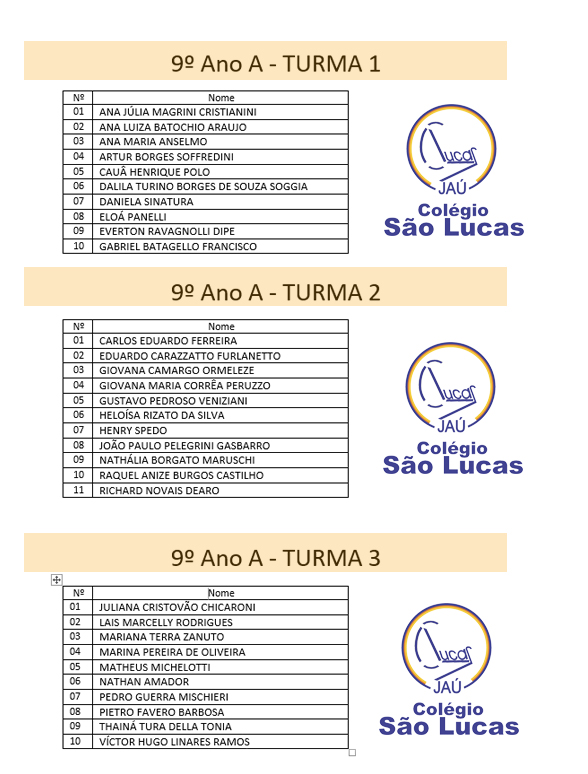 9º Ano A - TURMA 1

| Nº | Nome |
|---|---|
| 01 | ANA JÚLIA MAGRINI CRISTIANINI |
| 02 | ANA LUIZA BATOCHIO ARAUJO |
| 03 | ANA MARIA ANSELMO |
| 04 | ARTUR BORGES SOFFREDINI |
| 05 | CAUÃ HENRIQUE POLO |
| 06 | DALILA TURINO BORGES DE SOUZA SOGGIA |
| 07 | DANIELA SINATURA |
| 08 | ELOÁ PANELLI |
| 09 | EVERTON RAVAGNOLLI DIPE |
| 10 | GABRIEL BATAGELLO FRANCISCO |

Lucas JAÚ
Colégio São Lucas

9º Ano A - TURMA 2

| Nº | Nome |
|---|---|
| 01 | CARLOS EDUARDO FERREIRA |
| 02 | EDUARDO CARAZZATTO FURLANETTO |
| 03 | GIOVANA CAMARGO ORMELEZE |
| 04 | GIOVANA MARIA CORRÊA PERUZZO |
| 05 | GUSTAVO PEDROSO VENIZIANI |
| 06 | HELOÍSA RIZATO DA SILVA |
| 07 | HENRY SPEDO |
| 08 | JOÃO PAULO PELEGRINI GASBARRO |
| 09 | NATHÁLIA BORGATO MARUSCHI |
| 10 | RAQUEL ANIZE BURGOS CASTILHO |
| 11 | RICHARD NOVAIS DEARO |

Lucas JAÚ
Colégio São Lucas

9º Ano A - TURMA 3

| Nº | Nome |
|---|---|
| 01 | JULIANA CRISTOVÃO CHICARONI |
| 02 | LAIS MARCELLY RODRIGUES |
| 03 | MARIANA TERRA ZANUTO |
| 04 | MARINA PEREIRA DE OLIVEIRA |
| 05 | MATHEUS MICHELOTTI |
| 06 | NATHAN AMADOR |
| 07 | PEDRO GUERRA MISCHIERI |
| 08 | PIETRO FAVERO BARBOSA |
| 09 | THAINÁ TURA DELLA TONIA |
| 10 | VÍCTOR HUGO LINARES RAMOS |

Lucas JAÚ
Colégio São Lucas